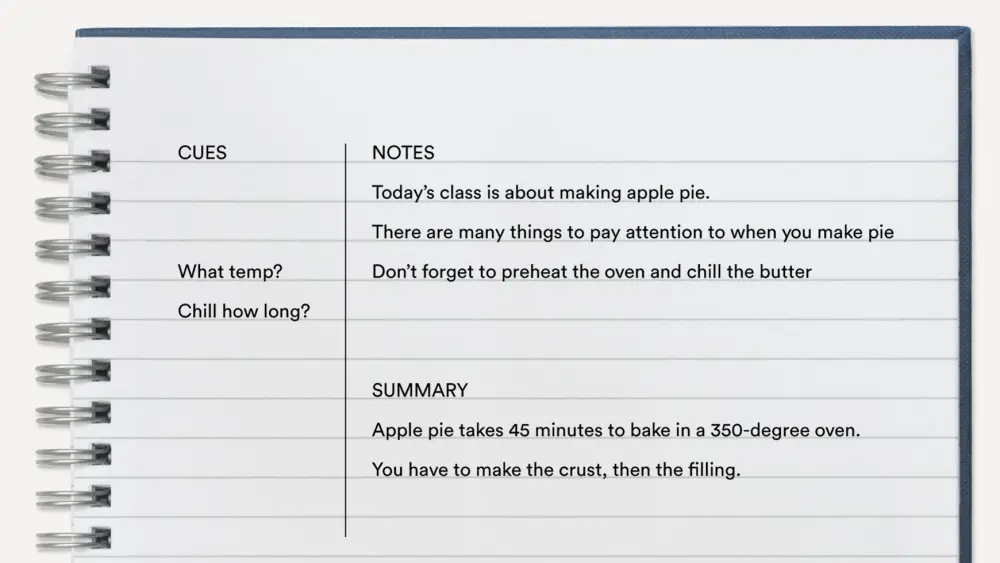 CUES

What temp?

Chill how long?

NOTES

Today's class is about making apple pie.

There are many things to pay attention to when you make pie

Don't forget to preheat the oven and chill the butter

SUMMARY

Apple pie takes 45 minutes to bake in a 350-degree oven.

You have to make the crust, then the filling.